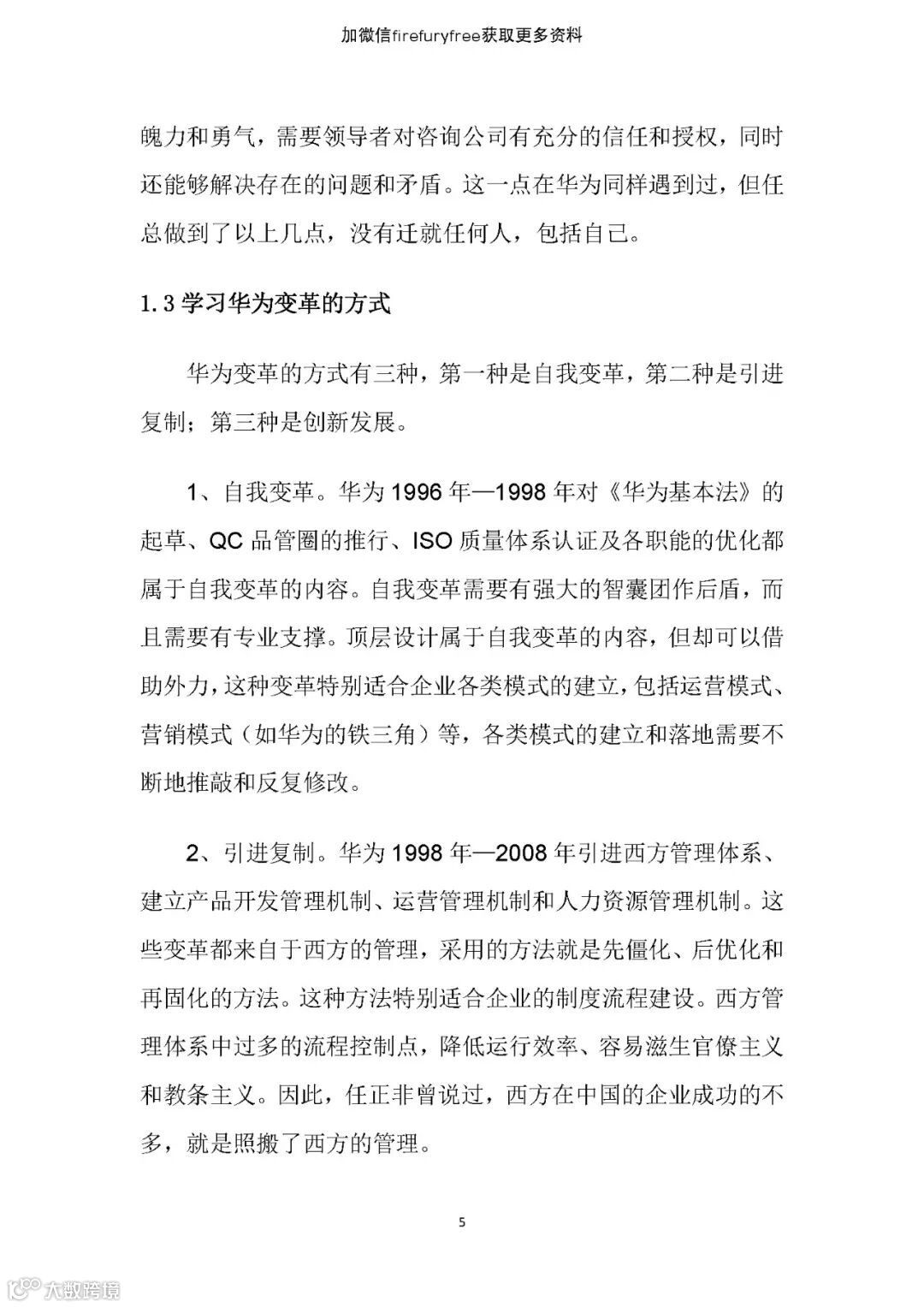 加微信firefuryfree获取更多资料

魄力和勇气，需要领导者对咨询公司有充分的信任和授权，同时还能够解决存在的问题和矛盾。这一点在华为同样遇到过，但任总做到了以上几点，没有迁就任何人，包括自己。

1.3 学习华为变革的方式

华为变革的方式有三种，第一种是自我变革，第二种是引进复制；第三种是创新发展。

1、自我变革。华为 1996 年—1998 年对《华为基本法》的起草、QC 品管圈的推行、ISO 质量体系认证及各职能的优化都属于自我变革的内容。自我变革需要有强大的智囊团作后盾，而且需要有专业支撑。顶层设计属于自我变革的内容，但却可以借助外力，这种变革特别适合企业各类模式的建立，包括运营模式、营销模式（如华为的铁三角）等，各类模式的建立和落地需要不断地推敲和反复修改。

2、引进复制。华为 1998 年—2008 年引进西方管理体系、建立产品开发管理机制、运营管理机制和人力资源管理机制。这些变革都来自于西方的管理，采用的方法就是先僵化、后优化和再固化的方法。这种方法特别适合企业的制度流程建设。西方管理体系中过多的流程控制点，降低运行效率、容易滋生官僚主义和教条主义。因此，任正非曾说过，西方在中国的企业成功的不多，就是照搬了西方的管理。

5

大数跨境